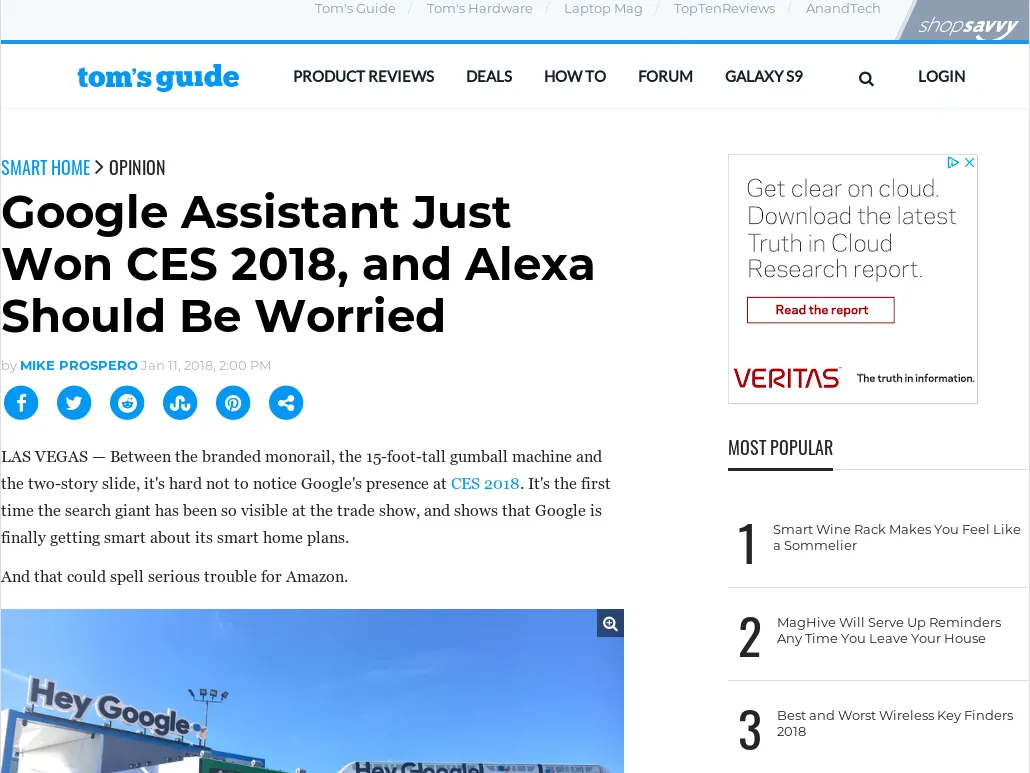 Tom's Guide / Tom's Hardware / Laptop Mag / TopTenReviews / AnandTech shopsavvy

tom's guide PRODUCT REVIEWS DEALS HOW TO FORUM GALAXY S9 LOGIN

SMART HOME > OPINION

Google Assistant Just Won CES 2018, and Alexa Should Be Worried

by MIKE PROSPERO Jan 11, 2018, 2:00 PM

LAS VEGAS — Between the branded monorail, the 15-foot-tall gumball machine and the two-story slide, it's hard not to notice Google's presence at CES 2018. It's the first time the search giant has been so visible at the trade show, and shows that Google is finally getting smart about its smart home plans.

And that could spell serious trouble for Amazon.

Hey Google

Hey Google

Get clear on cloud. Download the latest Truth in Cloud Research report.

Read the report

VERITAS The truth in information.

MOST POPULAR

1 Smart Wine Rack Makes You Feel Like a Sommelier

2 MagHive Will Serve Up Reminders Any Time You Leave Your House

3 Best and Worst Wireless Key Finders 2018